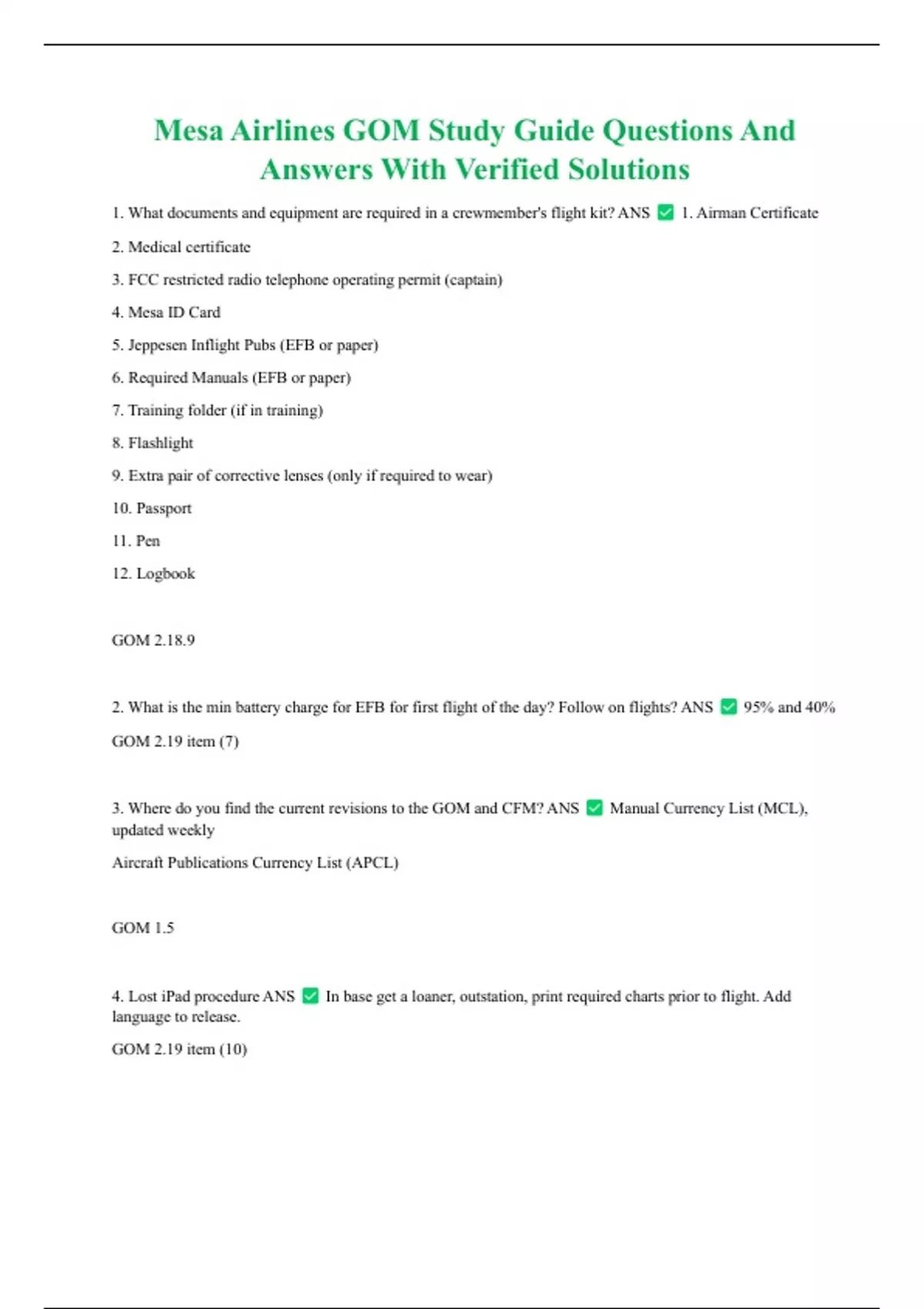 Mesa Airlines GOM Study Guide Questions And Answers With Verified Solutions

1. What documents and equipment are required in a crewmember's flight kit? ANS ✅ 1. Airman Certificate

2. Medical certificate

3. FCC restricted radio telephone operating permit (captain)

4. Mesa ID Card

5. Jeppesen Inflight Pubs (EFB or paper)

6. Required Manuals (EFB or paper)

7. Training folder (if in training)

8. Flashlight

9. Extra pair of corrective lenses (only if required to wear)

10. Passport

11. Pen

12. Logbook

GOM 2.18.9

2. What is the min battery charge for EFB for first flight of the day? Follow on flights? ANS ✅ 95% and 40%

GOM 2.19 item (7)

3. Where do you find the current revisions to the GOM and CFM? ANS ✅ Manual Currency List (MCL), updated weekly

Aircraft Publications Currency List (APCL)

GOM 1.5

4. Lost iPad procedure ANS ✅ In base get a loaner, outstation, print required charts prior to flight. Add language to release.

GOM 2.19 item (10)